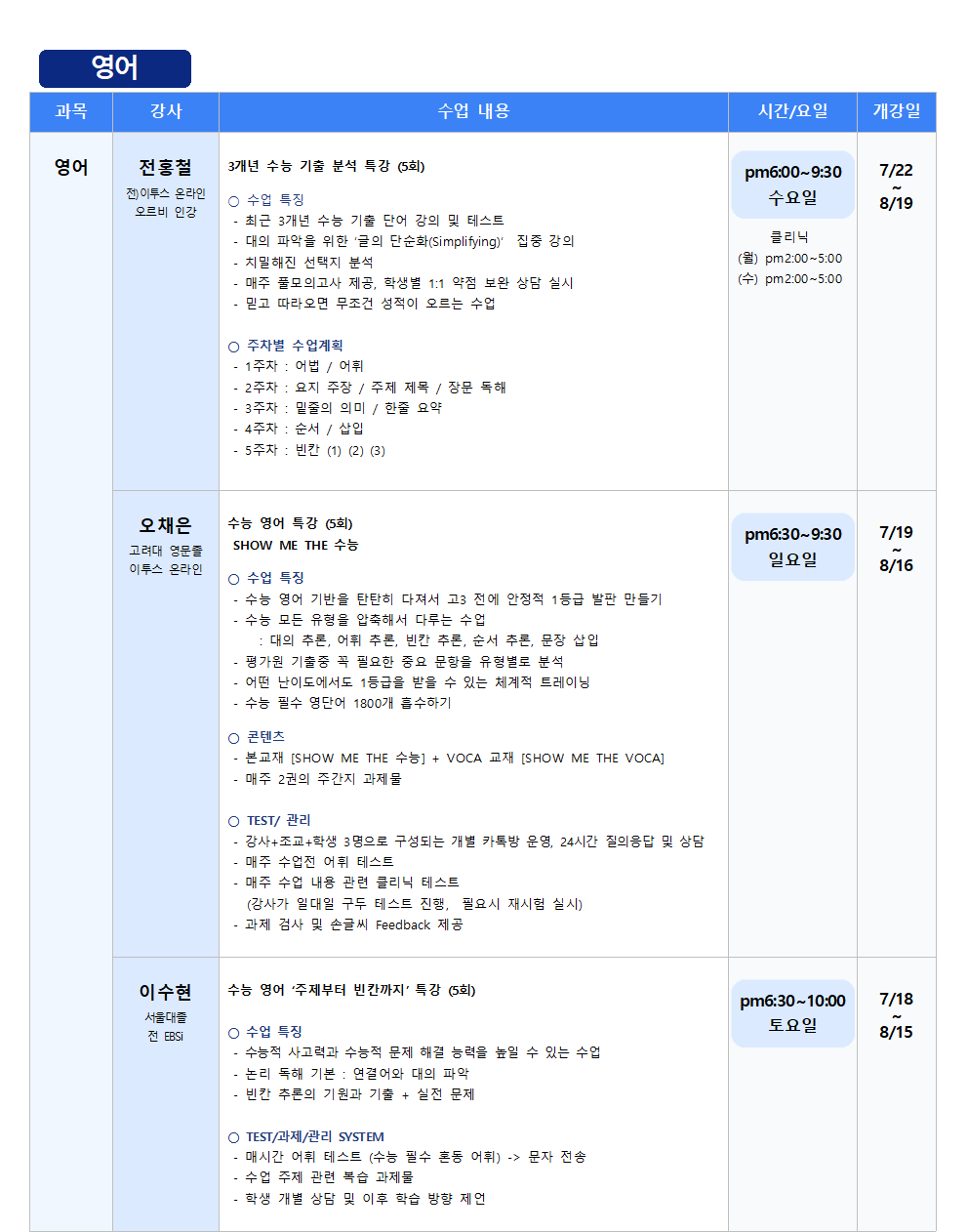 영어

| 과목 | 강사 | 수업 내용 | 시간/요일 | 개강일 |
|---|---|---|---|---|
| 영어 | 전홍철 전)이투스 온라인 오르비 인강 | 3개년 수능 기출 분석 특강 (5회) ○ 수업 특징 - 최근 3개년 수능 기출 단어 강의 및 테스트 - 대의 파악을 위한 '글의 단순화(Simplifying)' 집중 강의 - 치밀해진 선택지 분석 - 매주 풀모의고사 제공, 학생별 1:1 약점 보완 상담 실시 - 믿고 따라오면 무조건 성적이 오르는 수업 ○ 주차별 수업계획 - 1주차 : 어법 / 어휘 - 2주차 : 요지 주장 / 주제 제목 / 장문 독해 - 3주차 : 밑줄의 의미 / 한줄 요약 - 4주차 : 순서 / 삽입 - 5주차 : 빈칸 (1) (2) (3) | pm6:00~9:30 수요일 클리닉 (월) pm2:00~5:00 (수) pm2:00~5:00 | 7/22 ~ 8/19 |
|  | 오채은 고려대 영문졸 이투스 온라인 | 수능 영어 특강 (5회) SHOW ME THE 수능 ○ 수업 특징 - 수능 영어 기반을 탄탄히 다져서 고3 전에 안정적 1등급 발판 만들기 - 수능 모든 유형을 압축해서 다루는 수업 : 대의 추론, 어휘 추론, 빈칸 추론, 순서 추론, 문장 삽입 - 평가원 기출중 꼭 필요한 중요 문항을 유형별로 분석 - 어떤 난이도에서도 1등급을 받을 수 있는 체계적 트레이닝 - 수능 필수 영단어 1800개 흡수하기 ○ 콘텐츠 - 본교재 [SHOW ME THE 수능] + VOCA 교재 [SHOW ME THE VOCA] - 매주 2권의 주간지 과제물 ○ TEST/ 관리 - 강사+조교+학생 3명으로 구성되는 개별 카톡방 운영, 24시간 질의응답 및 상담 - 매주 수업전 어휘 테스트 - 매주 수업 내용 관련 클리닉 테스트 (강사가 일대일 구두 테스트 진행, 필요시 재시험 실시) - 과제 검사 및 손글씨 Feedback 제공 | pm6:30~9:30 일요일 | 7/19 ~ 8/16 |
|  | 이수현 서울대졸 전 EBSi | 수능 영어 '주제부터 빈칸까지' 특강 (5회) ○ 수업 특징 - 수능적 사고력과 수능적 문제 해결 능력을 높일 수 있는 수업 - 논리 독해 기본 : 연결어와 대의 파악 - 빈칸 추론의 기원과 기출 + 실전 문제 ○ TEST/과제/관리 SYSTEM - 매시간 어휘 테스트 (수능 필수 혼동 어휘) -> 문자 전송 - 수업 주제 관련 복습 과제물 - 학생 개별 상담 및 이후 학습 방향 제언 | pm6:30~10:00 토요일 | 7/18 ~ 8/15 |